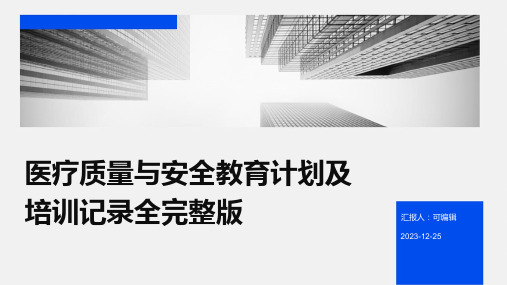 医疗质量与安全教育计划及培训记录全完整版

汇报人：可编辑

2023-12-25